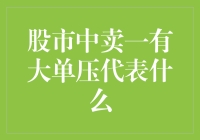 股市中卖一有大单压代表什么